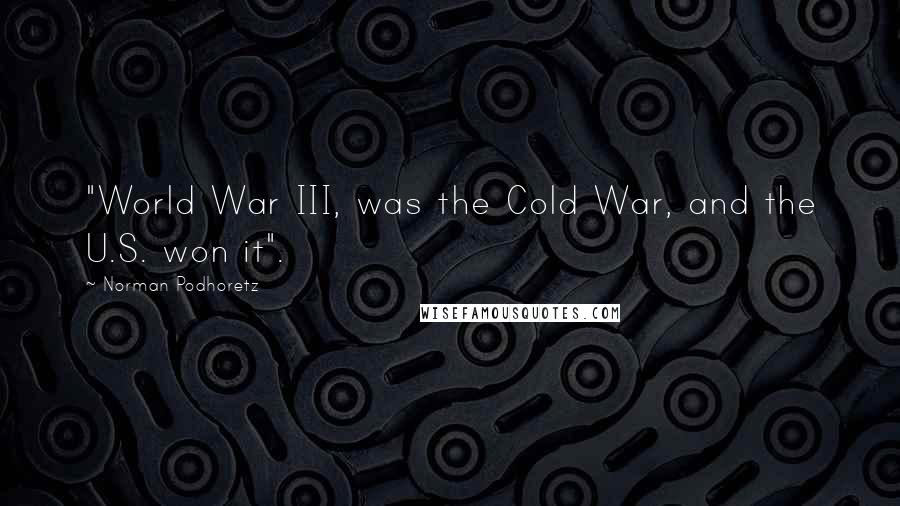 "World War III, was the Cold War, and the U.S. won it".

~ Norman Podhoretz

WISEFAMOUSQUOTES.COM